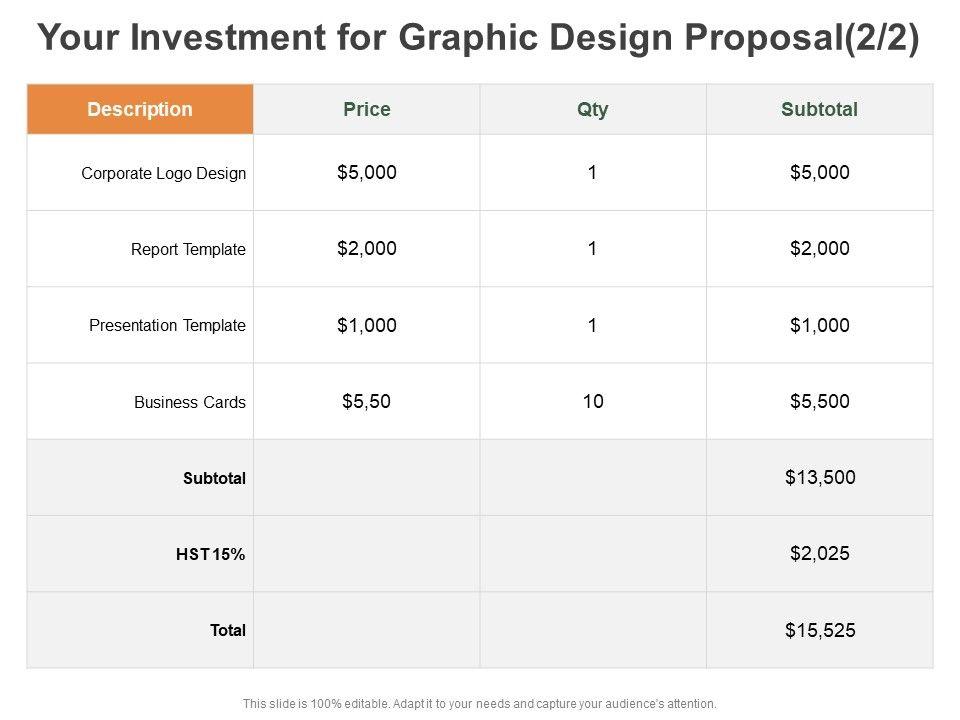 Your Investment for Graphic Design Proposal(2/2)

| Description | Price | Qty | Subtotal |
|---|---|---|---|
| Corporate Logo Design | $5,000 | 1 | $5,000 |
| Report Template | $2,000 | 1 | $2,000 |
| Presentation Template | $1,000 | 1 | $1,000 |
| Business Cards | $5,50 | 10 | $5,500 |
| Subtotal | | | $13,500 |
| HST 15% | | | $2,025 |
| Total | | | $15,525 |

This slide is 100% editable. Adapt it to your needs and capture your audience's attention.